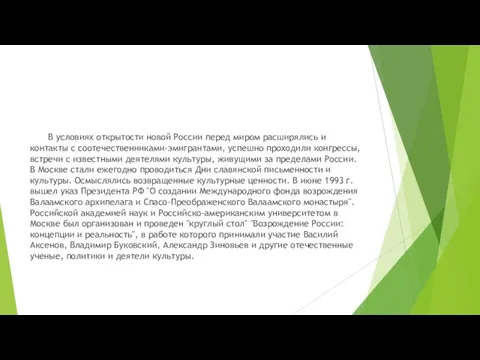 В условиях открытости новой России перед миром расширялись и контакты с соотечественниками-эмигрантами, успешно проходили конгрессы, встречи с известными деятелями культуры, живущими за пределами России. В Москве стали ежегодно проводиться Дни славянской письменности и культуры. Осмыслялись возвращенные культурные ценности. В июне 1993 г. вышел указ Президента РФ "О создании Международного фонда возрождения Валаамского архипелага и Спасо-Преображенского Валаамского монастыря". Российской академией наук и Российско-американским университетом в Москве был организован и проведен "круглый стол" "Возрождение России: концепции и реальность", в работе которого принимали участие Василий Аксенов, Владимир Буковский, Александр Зиновьев и другие отечественные ученые, политики и деятели культуры.